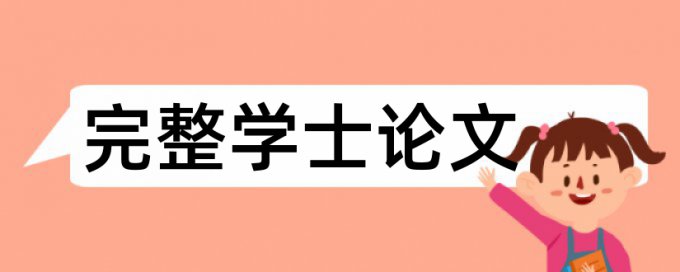 完整学士论文